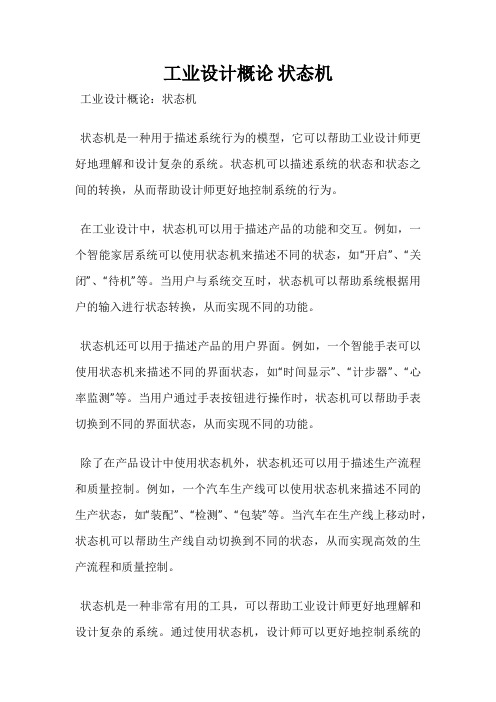 工业设计概论 状态机

工业设计概论：状态机

状态机是一种用于描述系统行为的模型，它可以帮助工业设计师更好地理解和设计复杂的系统。状态机可以描述系统的状态和状态之间的转换，从而帮助设计师更好地控制系统的行为。

在工业设计中，状态机可以用于描述产品的功能和交互。例如，一个智能家居系统可以使用状态机来描述不同的状态，如“开启”、“关闭”、“待机”等。当用户与系统交互时，状态机可以帮助系统根据用户的输入进行状态转换，从而实现不同的功能。

状态机还可以用于描述产品的用户界面。例如，一个智能手表可以使用状态机来描述不同的界面状态，如“时间显示”、“计步器”、“心率监测”等。当用户通过手表按钮进行操作时，状态机可以帮助手表切换到不同的界面状态，从而实现不同的功能。

除了在产品设计中使用状态机外，状态机还可以用于描述生产流程和质量控制。例如，一个汽车生产线可以使用状态机来描述不同的生产状态，如“装配”、“检测”、“包装”等。当汽车在生产线上移动时，状态机可以帮助生产线自动切换到不同的状态，从而实现高效的生产流程和质量控制。

状态机是一种非常有用的工具，可以帮助工业设计师更好地理解和设计复杂的系统。通过使用状态机，设计师可以更好地控制系统的